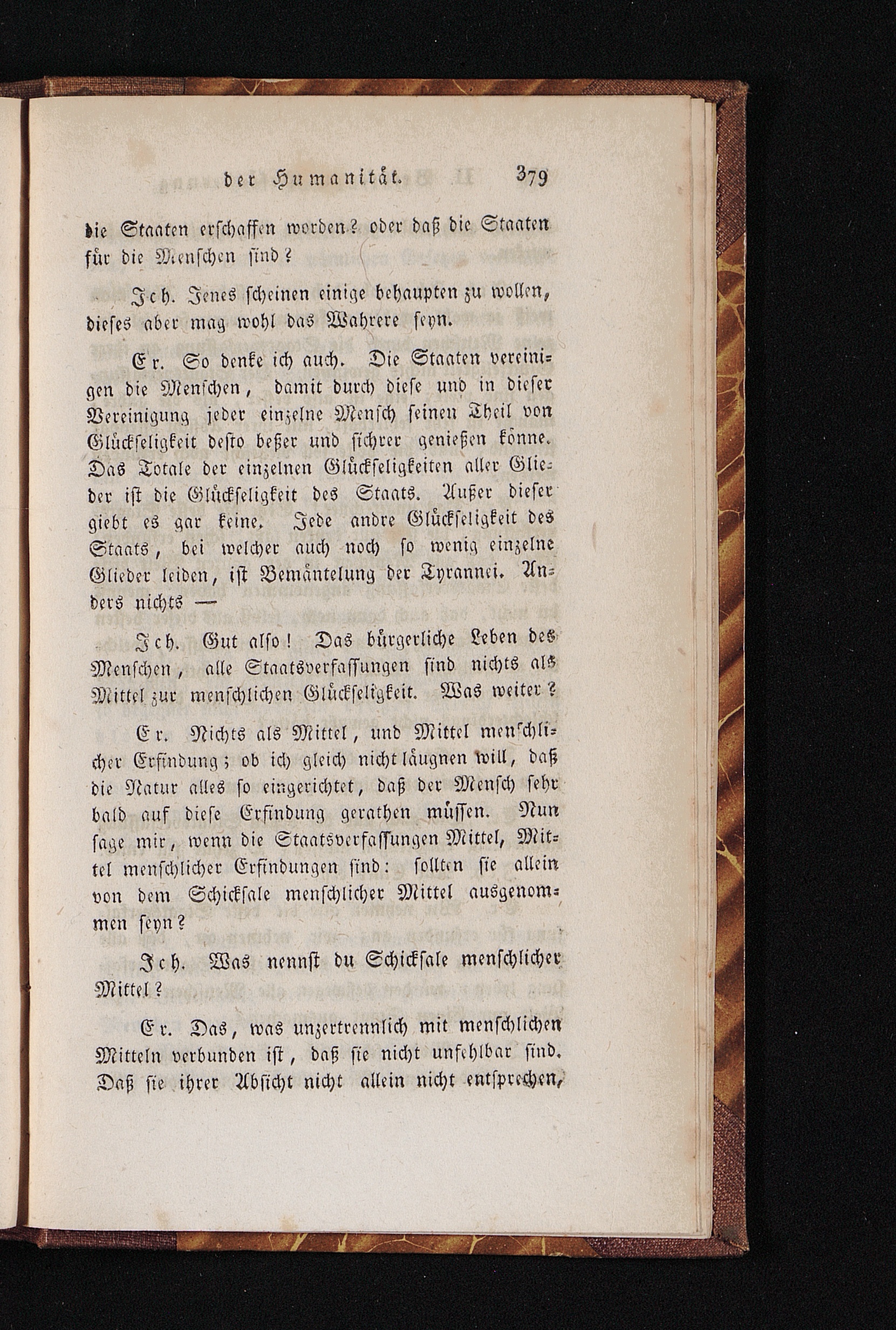 der Humanität. 379

die Staaten erschaffen worden? oder daß die Staaten für die Menschen sind?

Ich. Jenes scheinen einige behaupten zu wollen, dieses aber mag wohl das Wahrere seyn.

Er. So denke ich auch. Die Staaten vereinigen die Menschen, damit durch diese und in dieser Vereinigung jeder einzelne Mensch seinen Theil von Glückseligkeit desto beßer und sichrer genießen könne. Das Totale der einzelnen Glückseligkeiten aller Glieder ist die Glückseligkeit des Staats. Außer dieser giebt es gar keine. Jede andre Glückseligkeit des Staats, bei welcher auch noch so wenig einzelne Glieder leiden, ist Bemäntelung der Tyrannei. Anders nichts —

Ich. Gut also! Das bürgerliche Leben des Menschen, alle Staatsverfassungen sind nichts als Mittel zur menschlichen Glückseligkeit. Was weiter?

Er. Nichts als Mittel, und Mittel menschlicher Erfindung; ob ich gleich nicht läugnen will, daß die Natur alles so eingerichtet, daß der Mensch sehr bald auf diese Erfindung gerathen müssen. Nun sage mir, wenn die Staatsverfassungen Mittel, Mittel menschlicher Erfindungen sind: sollten sie allein von dem Schicksale menschlicher Mittel ausgenommen seyn?

Ich. Was nennst du Schicksale menschlicher Mittel?

Er. Das, was unzertrennlich mit menschlichen Mitteln verbunden ist, daß sie nicht unfehlbar sind. Daß sie ihrer Absicht nicht allein nicht entsprechen,